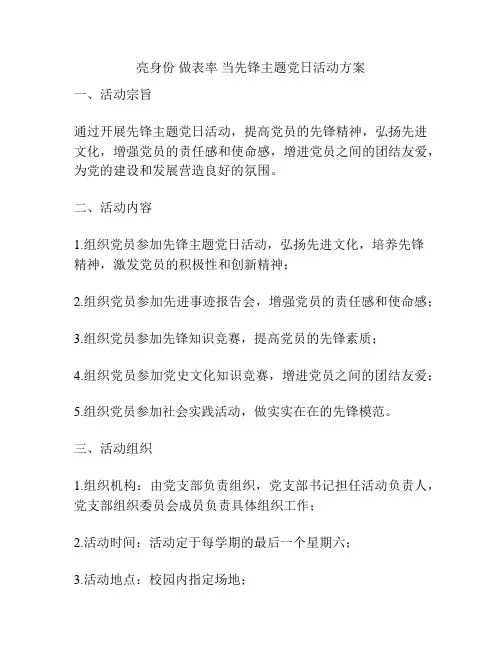 亮身份 做表率 当先锋主题党日活动方案

一、活动宗旨

通过开展先锋主题党日活动，提高党员的先锋精神，弘扬先进文化，增强党员的责任感和使命感，增进党员之间的团结友爱，为党的建设和发展营造良好的氛围。

二、活动内容

1.组织党员参加先锋主题党日活动，弘扬先进文化，培养先锋精神，激发党员的积极性和创新精神；

2.组织党员参加先进事迹报告会，增强党员的责任感和使命感；

3.组织党员参加先锋知识竞赛，提高党员的先锋素质；

4.组织党员参加党史文化知识竞赛，增进党员之间的团结友爱；

5.组织党员参加社会实践活动，做实实在在的先锋模范。

三、活动组织

1.组织机构：由党支部负责组织，党支部书记担任活动负责人，党支部组织委员会成员负责具体组织工作；

2.活动时间：活动定于每学期的最后一个星期六；

3.活动地点：校园内指定场地；